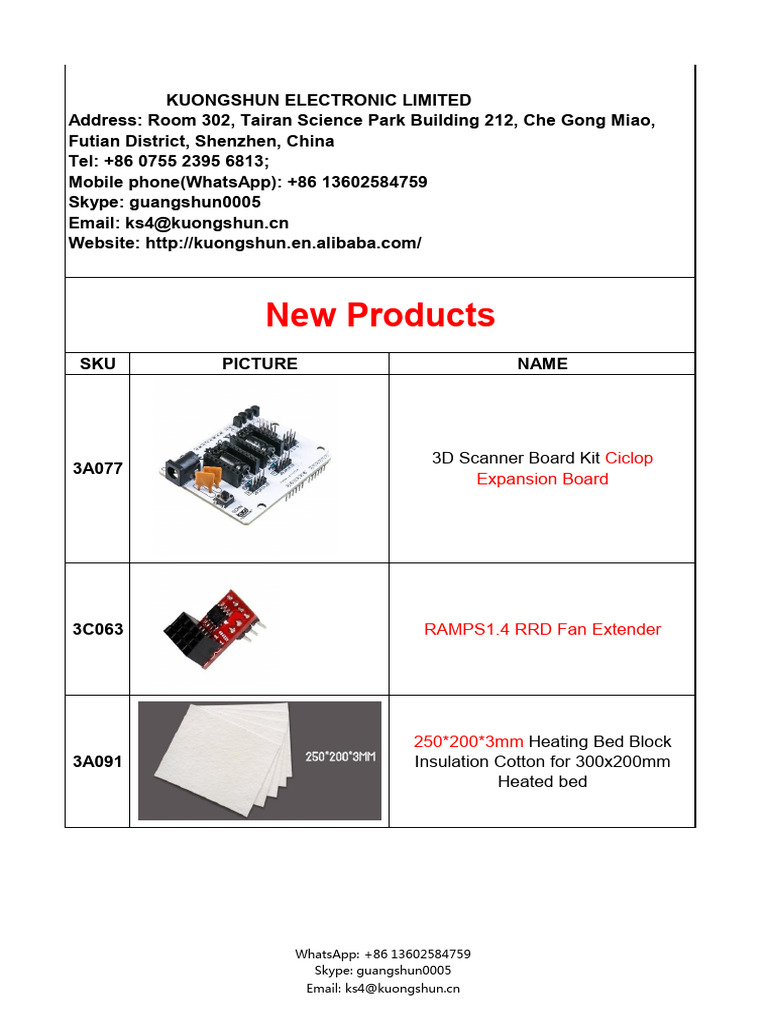 KUONGSHUN ELECTRONIC LIMITED
Address: Room 302, Tairan Science Park Building 212, Che Gong Miao, Futian District, Shenzhen, China
Tel: +86 0755 2395 6813;
Mobile phone(WhatsApp): +86 13602584759
Skype: guangshun0005
Email: ks4@kuongshun.cn
Website: http://kuongshun.en.alibaba.com/

New Products

| SKU | PICTURE | NAME |
|---|---|---|
| 3A077 | | 3D Scanner Board Kit Ciclop Expansion Board |
| 3C063 | | RAMPS1.4 RRD Fan Extender |
| 3A091 | 250*200*3MM | 250*200*3mm Heating Bed Block Insulation Cotton for 300x200mm Heated bed |

WhatsApp: +86 13602584759
Skype: guangshun0005
Email: ks4@kuongshun.cn